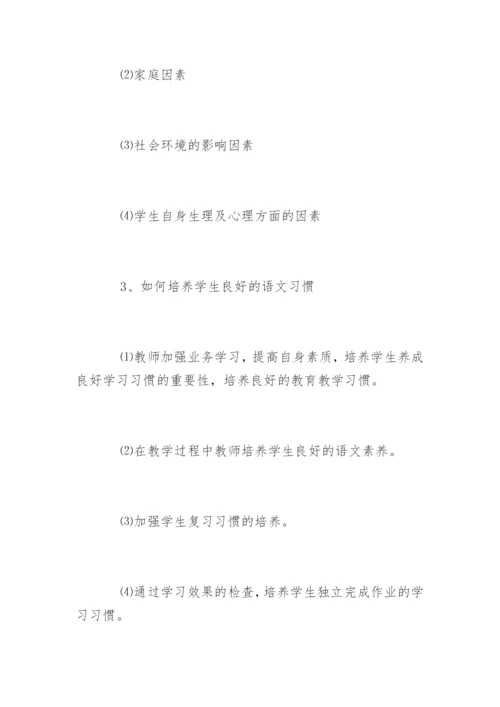 ⑵家庭因素

⑶社会环境的影响因素

⑷学生自身生理及心理方面的因素

3、如何培养学生良好的语文习惯

⑴教师加强业务学习，提高自身素质，培养学生养成良好学习习惯的重要性，培养良好的教育教学习惯。

⑵在教学过程中教师培养学生良好的语文素养。

⑶加强学生复习习惯的培养。

⑷通过学习效果的检查，培养学生独立完成作业的学习习惯。